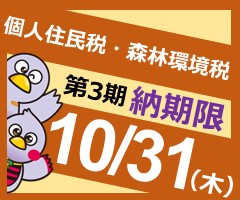 個人住民税・森林環境税

第3期 納期限

10/31(木)